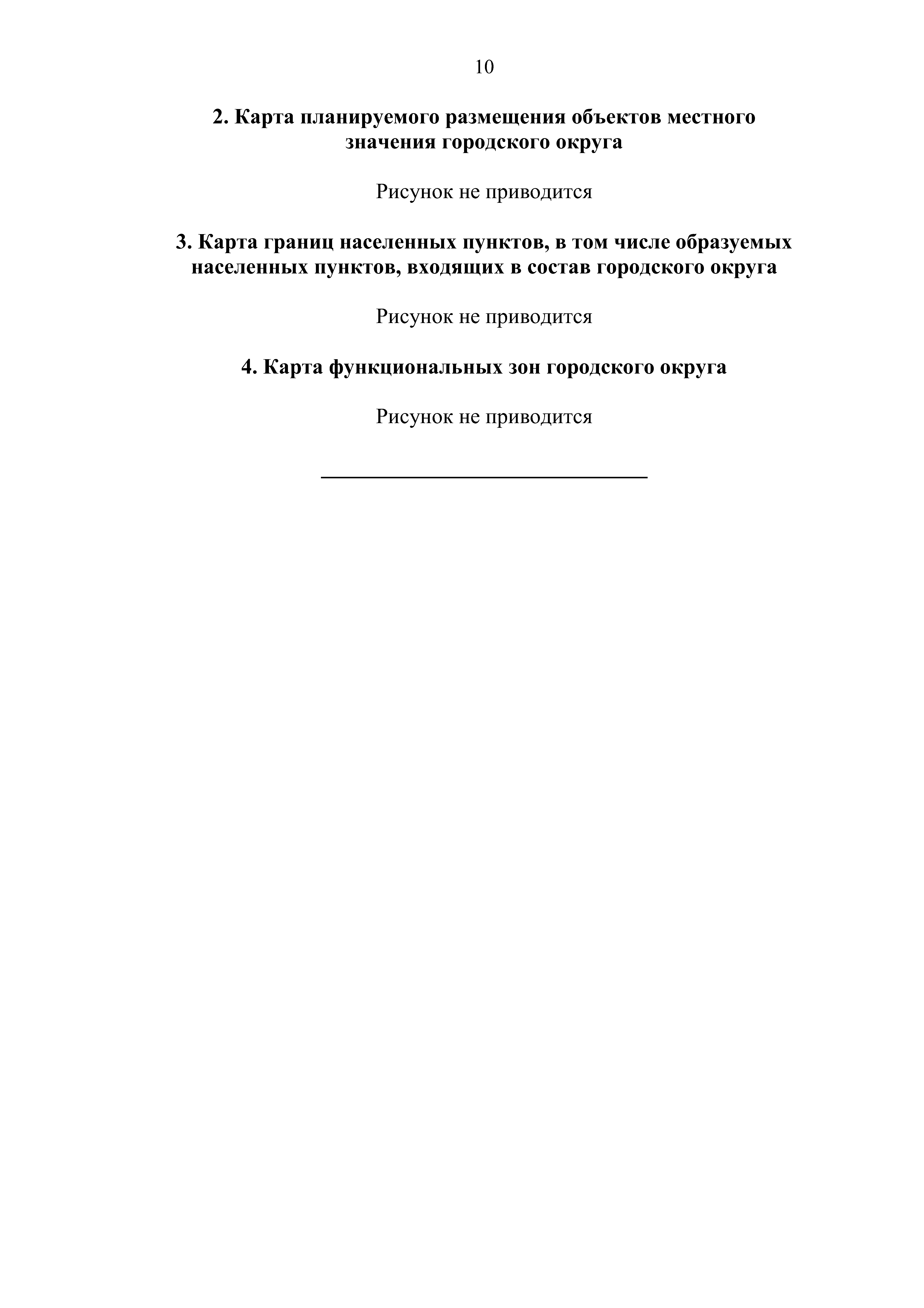 10

2. Карта планируемого размещения объектов местного значения городского округа

Рисунок не приводится

3. Карта границ населенных пунктов, в том числе образуемых населенных пунктов, входящих в состав городского округа

Рисунок не приводится

4. Карта функциональных зон городского округа

Рисунок не приводится